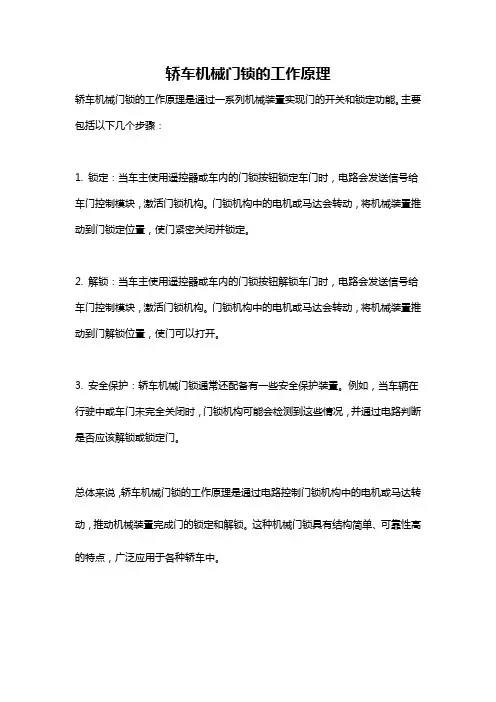 轿车机械门锁的工作原理

轿车机械门锁的工作原理是通过一系列机械装置实现门的开关和锁定功能。主要包括以下几个步骤：

1. 锁定：当车主使用遥控器或车内的门锁按钮锁定车门时，电路会发送信号给车门控制模块，激活门锁机构。门锁机构中的电机或马达会转动，将机械装置推动到门锁定位置，使门紧密关闭并锁定。

2. 解锁：当车主使用遥控器或车内的门锁按钮解锁车门时，电路会发送信号给车门控制模块，激活门锁机构。门锁机构中的电机或马达会转动，将机械装置推动到门解锁位置，使门可以打开。

3. 安全保护：轿车机械门锁通常还配备有一些安全保护装置。例如，当车辆在行驶中或车门未完全关闭时，门锁机构可能会检测到这些情况，并通过电路判断是否应该解锁或锁定门。

总体来说，轿车机械门锁的工作原理是通过电路控制门锁机构中的电机或马达转动，推动机械装置完成门的锁定和解锁。这种机械门锁具有结构简单、可靠性高的特点，广泛应用于各种轿车中。